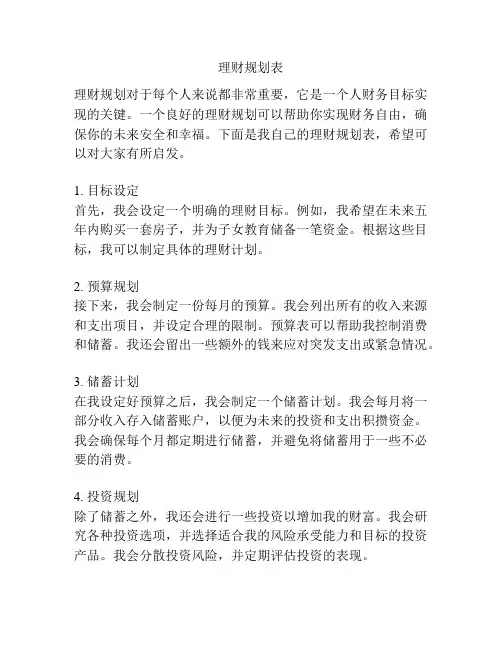 理财规划表

理财规划对于每个人来说都非常重要，它是一个人财务目标实现的关键。一个良好的理财规划可以帮助你实现财务自由，确保你的未来安全和幸福。下面是我自己的理财规划表，希望可以对大家有所启发。

1. 目标设定
首先，我会设定一个明确的理财目标。例如，我希望在未来五年内购买一套房子，并为子女教育储备一笔资金。根据这些目标，我可以制定具体的理财计划。

2. 预算规划
接下来，我会制定一份每月的预算。我会列出所有的收入来源和支出项目，并设定合理的限制。预算表可以帮助我控制消费和储蓄。我还会留出一些额外的钱来应对突发支出或紧急情况。

3. 储蓄计划
在我设定好预算之后，我会制定一个储蓄计划。我会每月将一部分收入存入储蓄账户，以便为未来的投资和支出积攒资金。我会确保每个月都定期进行储蓄，并避免将储蓄用于一些不必要的消费。

4. 投资规划
除了储蓄之外，我还会进行一些投资以增加我的财富。我会研究各种投资选项，并选择适合我的风险承受能力和目标的投资产品。我会分散投资风险，并定期评估投资的表现。